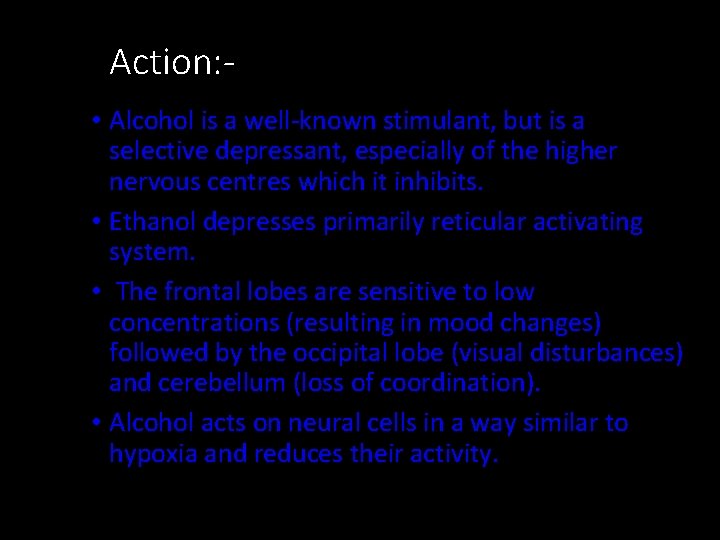 Action:-

• Alcohol is a well-known stimulant, but is a selective depressant, especially of the higher nervous centres which it inhibits.

• Ethanol depresses primarily reticular activating system.

• The frontal lobes are sensitive to low concentrations (resulting in mood changes) followed by the occipital lobe (visual disturbances) and cerebellum (loss of coordination).

• Alcohol acts on neural cells in a way similar to hypoxia and reduces their activity.